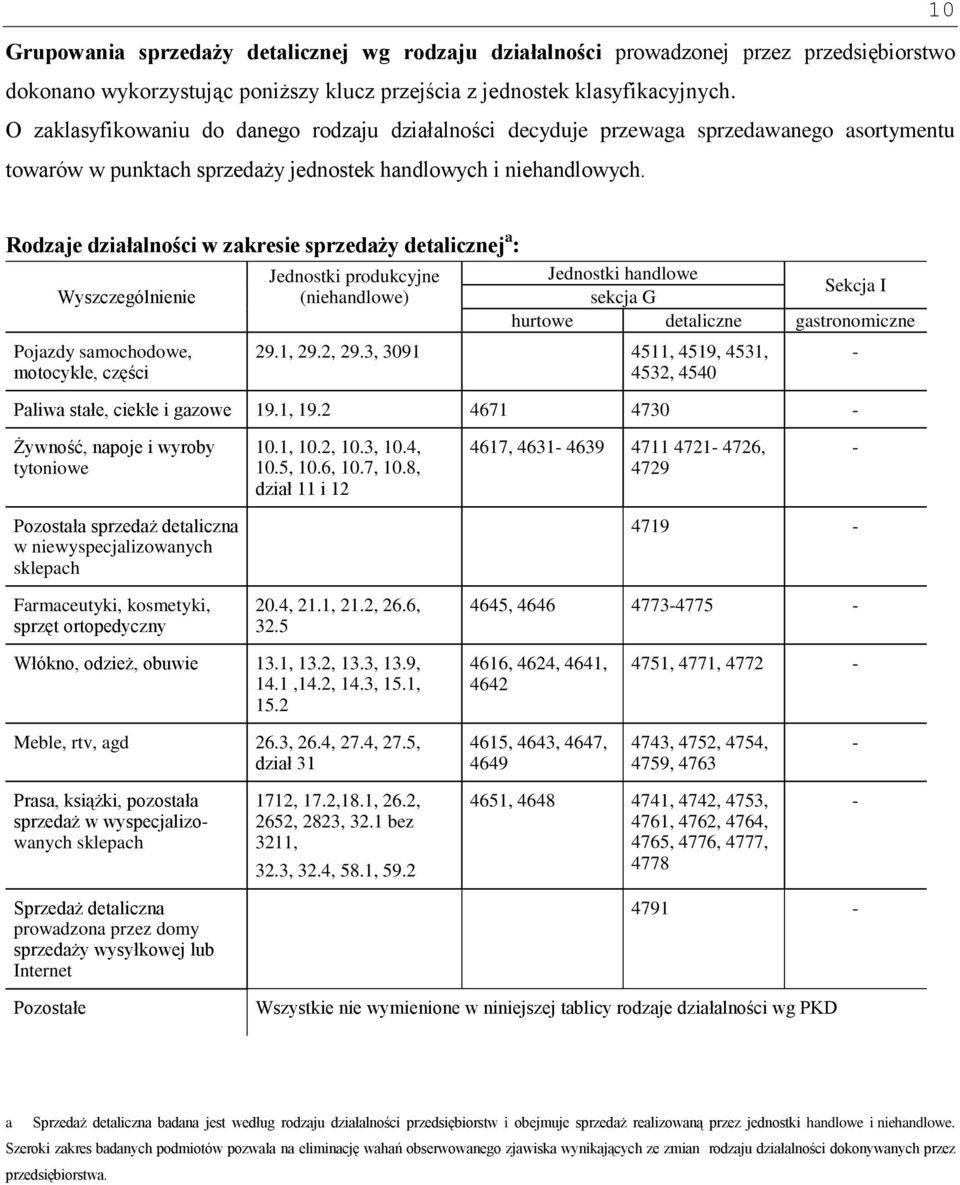 10

**Grupowania sprzedaży detalicznej wg rodzaju działalności** prowadzonej przez przedsiębiorstwo dokonano wykorzystując poniższy klucz przejścia z jednostek klasyfikacyjnych.

O zaklasyfikowaniu do danego rodzaju działalności decyduje przewaga sprzedawanego asortymentu towarów w punktach sprzedaży jednostek handlowych i niehandlowych.

**Rodzaje działalności w zakresie sprzedaży detalicznej$^a$:**

| Wyszczególnienie | Jednostki produkcyjne (niehandlowe) | Jednostki handlowe sekcja G hurtowe | Jednostki handlowe sekcja G detaliczne | Sekcja I gastronomiczne |
|---|---|---|---|---|
| Pojazdy samochodowe, motocykle, części | 29.1, 29.2, 29.3, 3091 | | 4511, 4519, 4531, 4532, 4540 | - |
| Paliwa stałe, ciekłe i gazowe | 19.1, 19.2 | 4671 | 4730 | - |
| Żywność, napoje i wyroby tytoniowe | 10.1, 10.2, 10.3, 10.4, 10.5, 10.6, 10.7, 10.8, dział 11 i 12 | 4617, 4631- 4639 | 4711 4721- 4726, 4729 | - |
| Pozostała sprzedaż detaliczna w niewyspecjalizowanych sklepach | | | 4719 | - |
| Farmaceutyki, kosmetyki, sprzęt ortopedyczny | 20.4, 21.1, 21.2, 26.6, 32.5 | 4645, 4646 | 4773-4775 | - |
| Włókno, odzież, obuwie | 13.1, 13.2, 13.3, 13.9, 14.1 ,14.2, 14.3, 15.1, 15.2 | 4616, 4624, 4641, 4642 | 4751, 4771, 4772 | - |
| Meble, rtv, agd | 26.3, 26.4, 27.4, 27.5, dział 31 | 4615, 4643, 4647, 4649 | 4743, 4752, 4754, 4759, 4763 | - |
| Prasa, książki, pozostała sprzedaż w wyspecjalizowanych sklepach | 1712, 17.2,18.1, 26.2, 2652, 2823, 32.1 bez 3211, 32.3, 32.4, 58.1, 59.2 | 4651, 4648 | 4741, 4742, 4753, 4761, 4762, 4764, 4765, 4776, 4777, 4778 | - |
| Sprzedaż detaliczna prowadzona przez domy sprzedaży wysyłkowej lub Internet | | | 4791 | - |
| Pozostałe | Wszystkie nie wymienione w niniejszej tablicy rodzaje działalności wg PKD | | | |

a Sprzedaż detaliczna badana jest według rodzaju działalności przedsiębiorstw i obejmuje sprzedaż realizowaną przez jednostki handlowe i niehandlowe. Szeroki zakres badanych podmiotów pozwala na eliminację wahań obserwowanego zjawiska wynikających ze zmian rodzaju działalności dokonywanych przez przedsiębiorstwa.